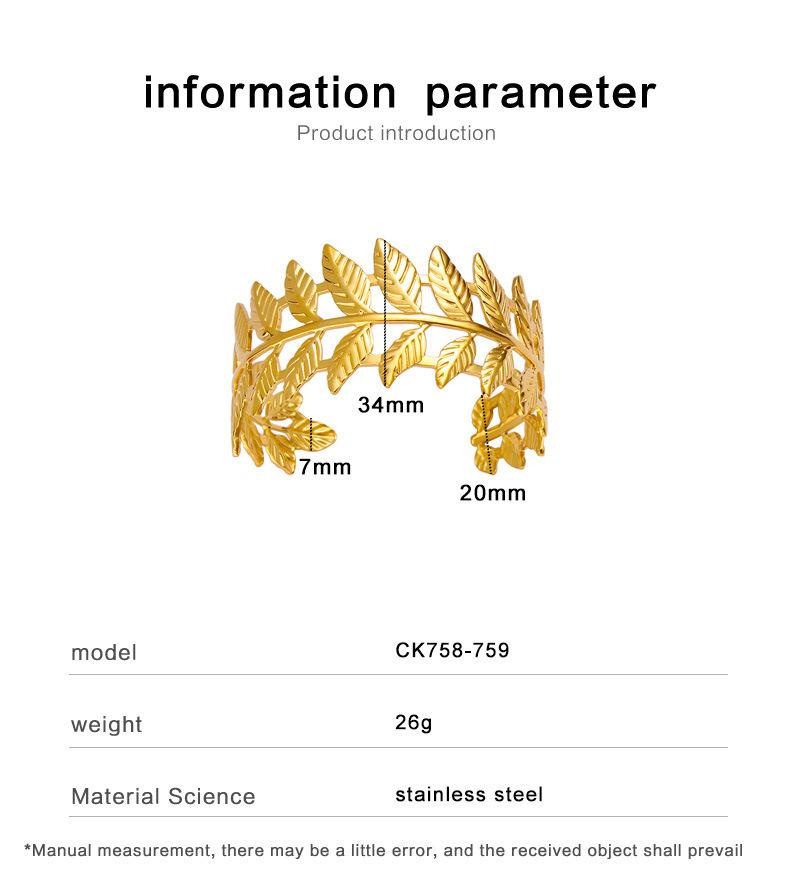 information parameter
Product introduction

34mm

7mm

20mm

model
CK758-759

weight
26g

Material Science
stainless steel

*Manual measurement, there may be a little error, and the received object shall prevail